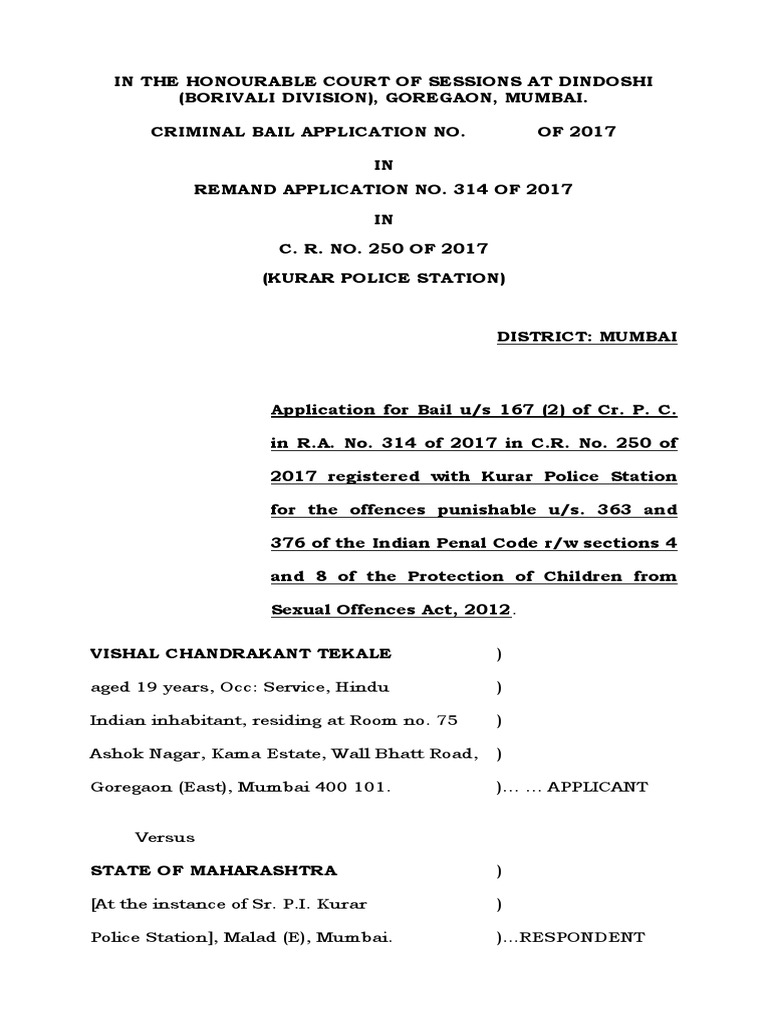 IN THE HONOURABLE COURT OF SESSIONS AT DINDOSHI (BORIVALI DIVISION), GOREGAON, MUMBAI.

CRIMINAL BAIL APPLICATION NO. OF 2017

IN

REMAND APPLICATION NO. 314 OF 2017

IN

C. R. NO. 250 OF 2017

(KURAR POLICE STATION)

DISTRICT: MUMBAI

Application for Bail u/s 167 (2) of Cr. P. C. in R.A. No. 314 of 2017 in C.R. No. 250 of 2017 registered with Kurar Police Station for the offences punishable u/s. 363 and 376 of the Indian Penal Code r/w sections 4 and 8 of the Protection of Children from Sexual Offences Act, 2012.

VISHAL CHANDRAKANT TEKALE )
aged 19 years, Occ: Service, Hindu )
Indian inhabitant, residing at Room no. 75 )
Ashok Nagar, Kama Estate, Wall Bhatt Road, )
Goregaon (East), Mumbai 400 101. )... ... APPLICANT

Versus

STATE OF MAHARASHTRA )
[At the instance of Sr. P.I. Kurar )
Police Station], Malad (E), Mumbai. )...RESPONDENT